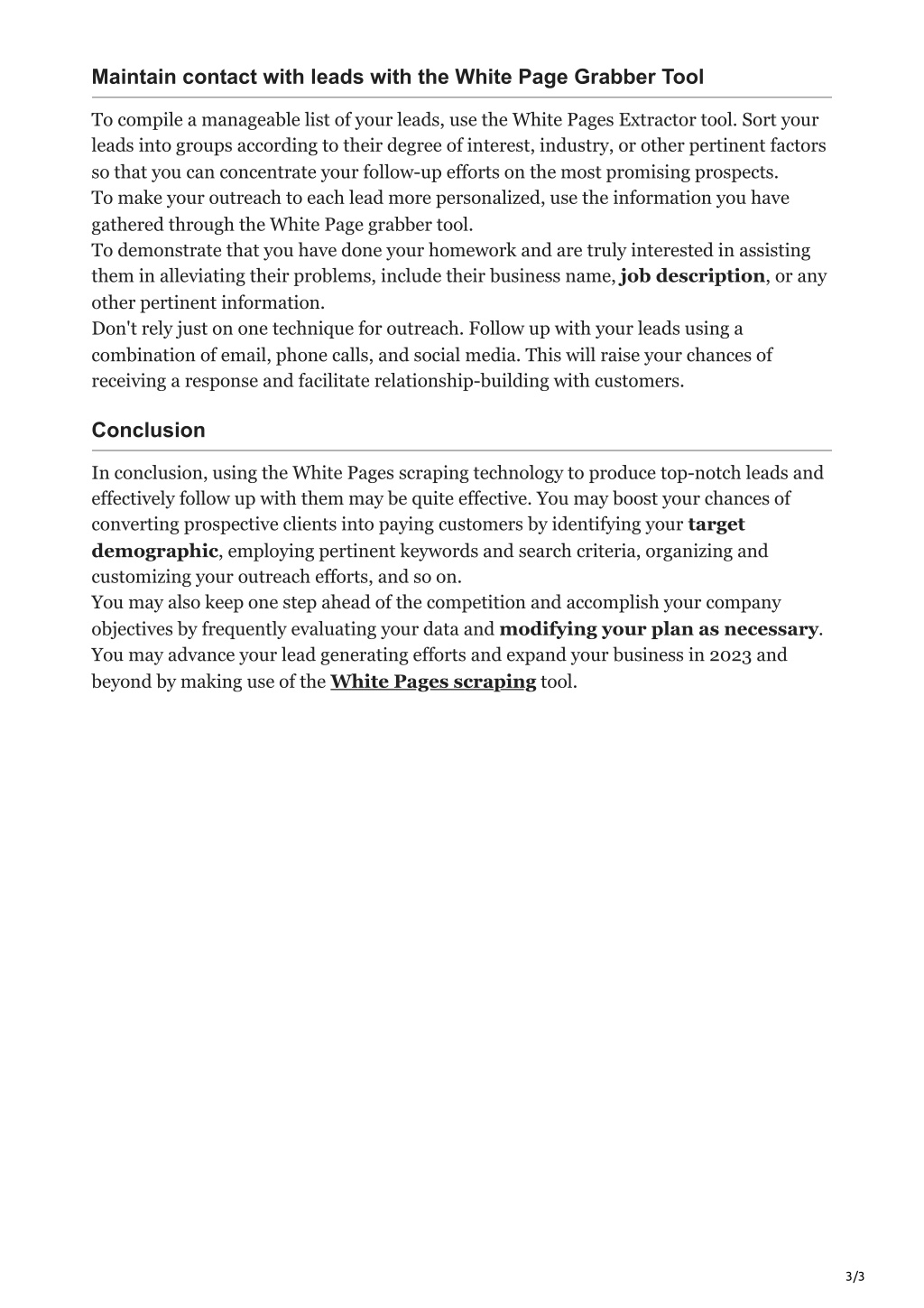 Maintain contact with leads with the White Page Grabber Tool

To compile a manageable list of your leads, use the White Pages Extractor tool. Sort your leads into groups according to their degree of interest, industry, or other pertinent factors so that you can concentrate your follow-up efforts on the most promising prospects.
To make your outreach to each lead more personalized, use the information you have gathered through the White Page grabber tool.
To demonstrate that you have done your homework and are truly interested in assisting them in alleviating their problems, include their business name, job description, or any other pertinent information.
Don't rely just on one technique for outreach. Follow up with your leads using a combination of email, phone calls, and social media. This will raise your chances of receiving a response and facilitate relationship-building with customers.

Conclusion

In conclusion, using the White Pages scraping technology to produce top-notch leads and effectively follow up with them may be quite effective. You may boost your chances of converting prospective clients into paying customers by identifying your target demographic, employing pertinent keywords and search criteria, organizing and customizing your outreach efforts, and so on.
You may also keep one step ahead of the competition and accomplish your company objectives by frequently evaluating your data and modifying your plan as necessary.
You may advance your lead generating efforts and expand your business in 2023 and beyond by making use of the White Pages scraping tool.

3/3